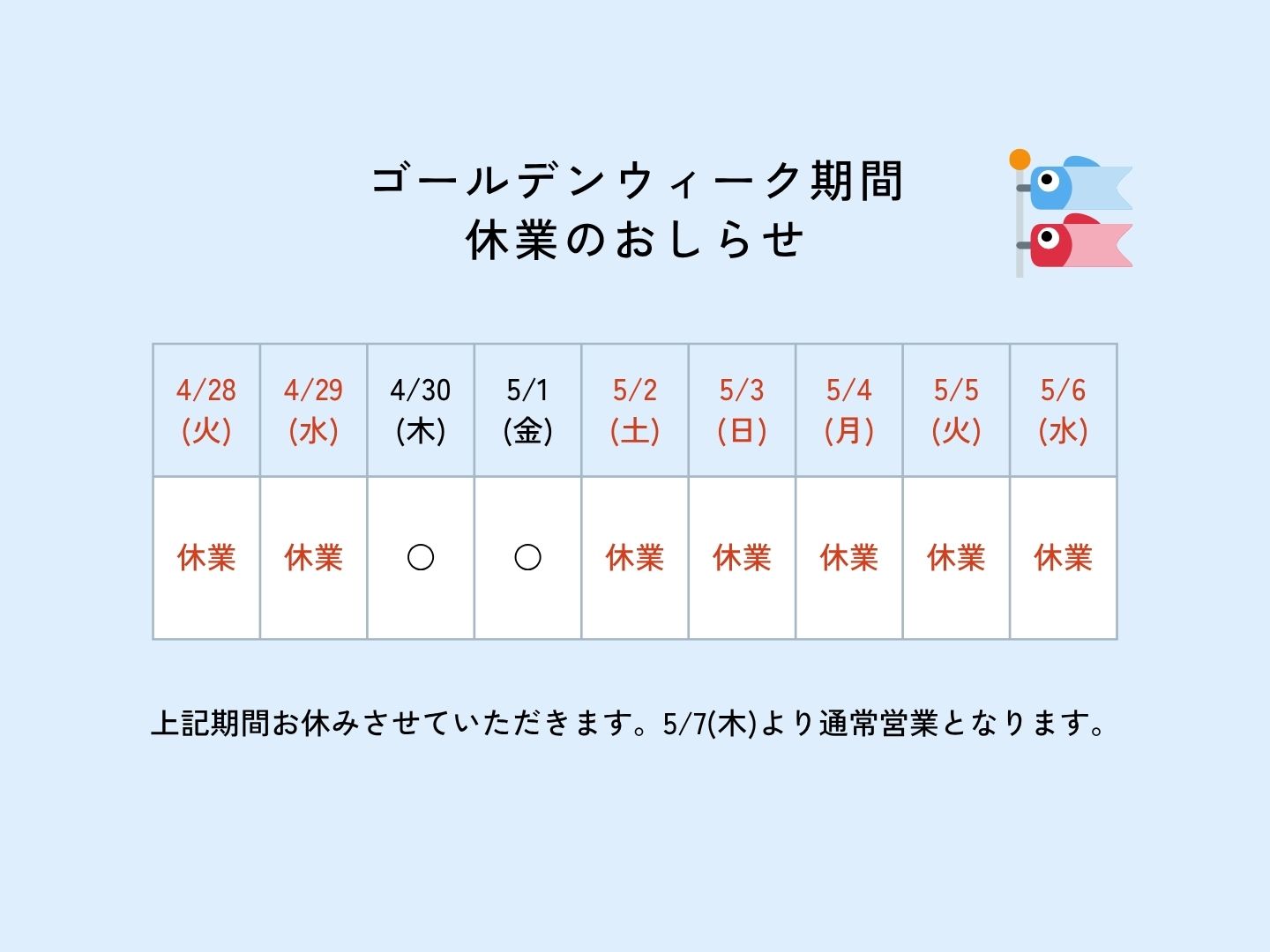 ゴールデンウィーク期間
休業のおしらせ

| 4/28(火) | 4/29(水) | 4/30(木) | 5/1(金) | 5/2(土) | 5/3(日) | 5/4(月) | 5/5(火) | 5/6(水) |
|---|---|---|---|---|---|---|---|---|
| 休業 | 休業 | ○ | ○ | 休業 | 休業 | 休業 | 休業 | 休業 |

上記期間お休みさせていただきます。5/7(木)より通常営業となります。